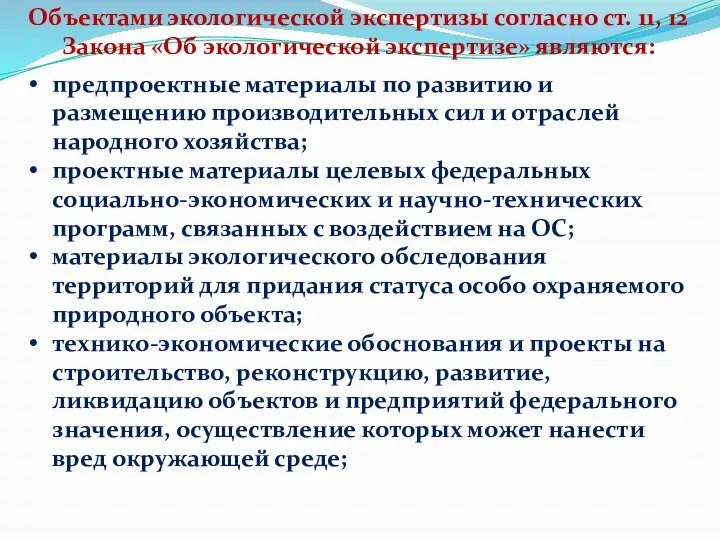 Объектами экологической экспертизы согласно ст. 11, 12 Закона «Об экологической экспертизе» являются:

• предпроектные материалы по развитию и размещению производительных сил и отраслей народного хозяйства;
• проектные материалы целевых федеральных социально-экономических и научно-технических программ, связанных с воздействием на ОС;
• материалы экологического обследования территорий для придания статуса особо охраняемого природного объекта;
• технико-экономические обоснования и проекты на строительство, реконструкцию, развитие, ликвидацию объектов и предприятий федерального значения, осуществление которых может нанести вред окружающей среде;